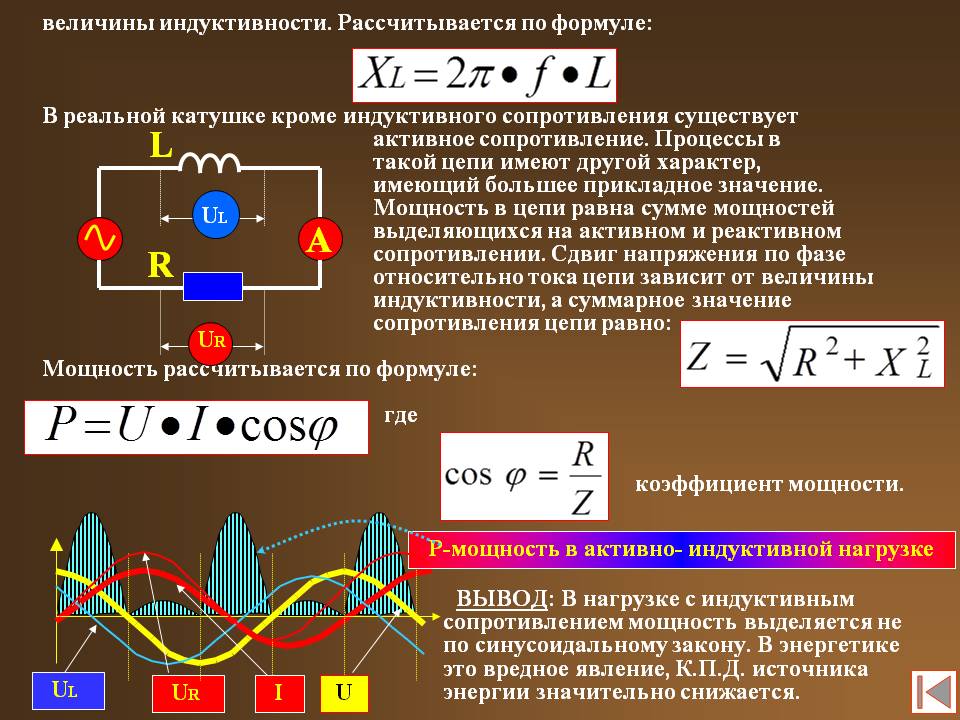 величины индуктивности. Рассчитывается по формуле:

$X_L = 2\pi \bullet f \bullet L$

В реальной катушке кроме индуктивного сопротивления существует активное сопротивление. Процессы в такой цепи имеют другой характер, имеющий большее прикладное значение. Мощность в цепи равна сумме мощностей выделяющихся на активном и реактивном сопротивлении. Сдвиг напряжения по фазе относительно тока цепи зависит от величины индуктивности, а суммарное значение сопротивления цепи равно:

L

$U_L$

A

R

$U_R$

$Z = \sqrt{R^2 + X_L^2}$

Мощность рассчитывается по формуле:

$P = U \bullet I \bullet \cos\varphi$

где

$\cos\varphi = \frac{R}{Z}$

коэффициент мощности.

P-мощность в активно- индуктивной нагрузке

ВЫВОД: В нагрузке с индуктивным сопротивлением мощность выделяется не по синусоидальному закону. В энергетике это вредное явление, К.П.Д. источника энергии значительно снижается.

$U_L$ $U_R$ I U